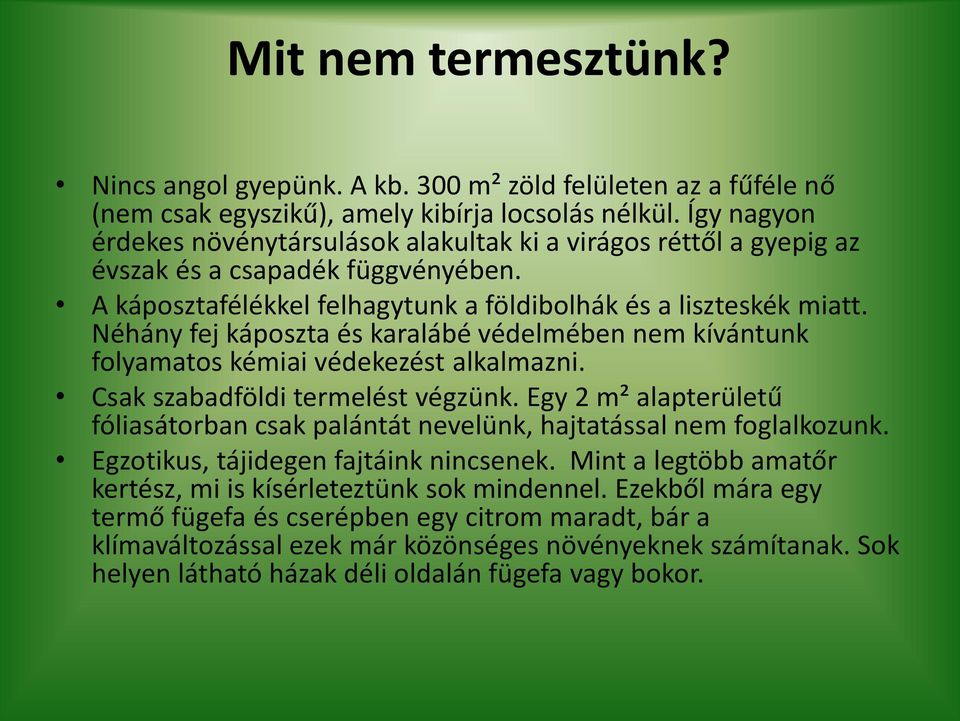 Mit nem termesztünk?

• Nincs angol gyepünk. A kb. 300 m² zöld felületen az a fűféle nő (nem csak egyszikű), amely kibírja locsolás nélkül. Így nagyon érdekes növénytársulások alakultak ki a virágos réttől a gyepig az évszak és a csapadék függvényében.
• A káposztafélékkel felhagytunk a földibolhák és a liszteskék miatt. Néhány fej káposzta és karalábé védelmében nem kívántunk folyamatos kémiai védekezést alkalmazni.
• Csak szabadföldi termelést végzünk. Egy 2 m² alapterületű fóliasátorban csak palántát nevelünk, hajtatással nem foglalkozunk.
• Egzotikus, tájidegen fajtáink nincsenek. Mint a legtöbb amatőr kertész, mi is kísérleteztünk sok mindennel. Ezekből mára egy termő fügefa és cserépben egy citrom maradt, bár a klímaváltozással ezek már közönséges növényeknek számítanak. Sok helyen látható házak déli oldalán fügefa vagy bokor.